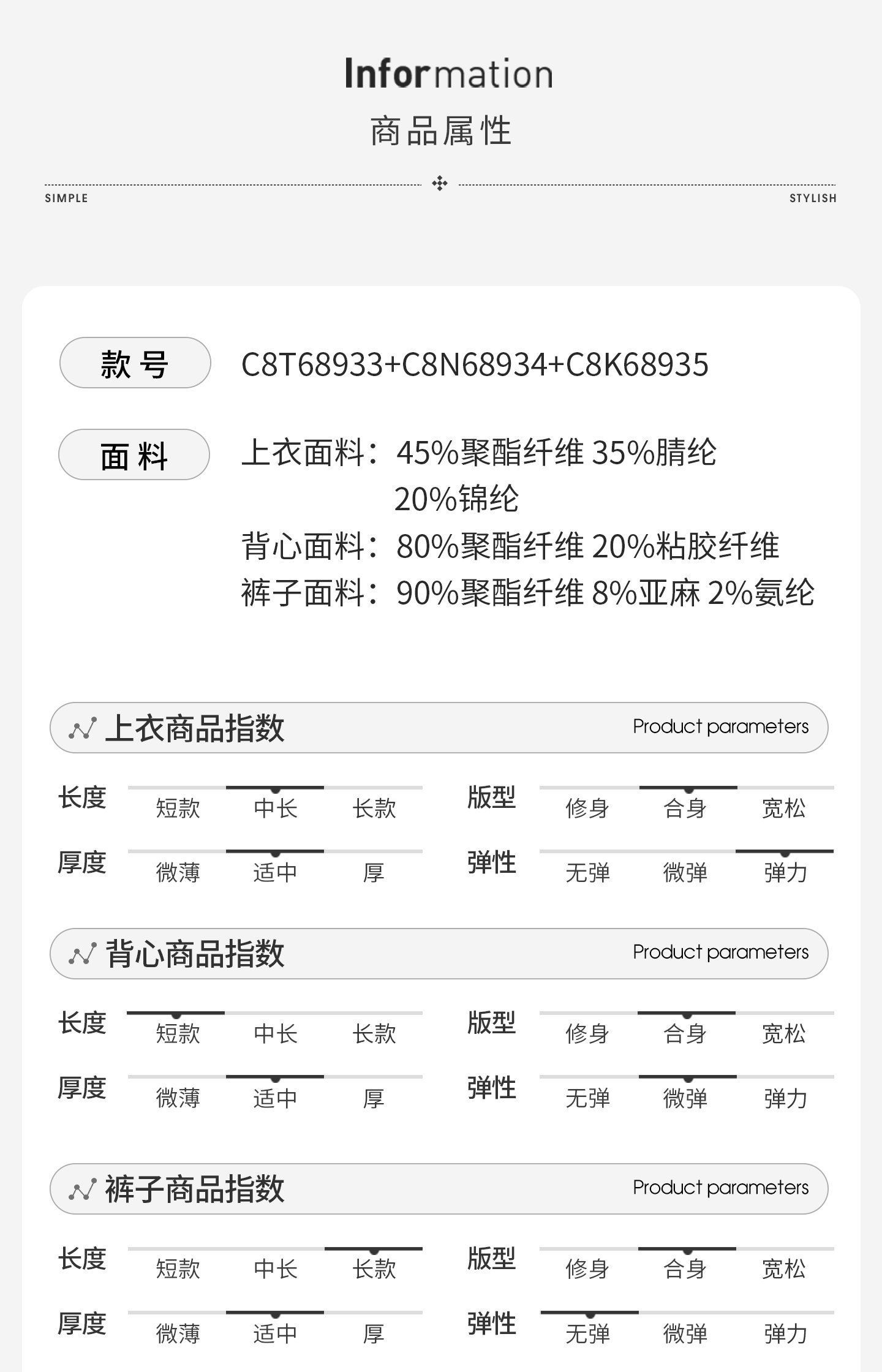 Information
商品属性

SIMPLE STYLISH

款号 C8T68933+C8N68934+C8K68935

面料 上衣面料：45%聚酯纤维 35%腈纶 20%锦纶
背心面料：80%聚酯纤维 20%粘胶纤维
裤子面料：90%聚酯纤维 8%亚麻 2%氨纶

上衣商品指数 Product parameters

长度 短款 中长 长款
厚度 微薄 适中 厚
版型 修身 合身 宽松
弹性 无弹 微弹 弹力

背心商品指数 Product parameters

长度 短款 中长 长款
厚度 微薄 适中 厚
版型 修身 合身 宽松
弹性 无弹 微弹 弹力

裤子商品指数 Product parameters

长度 短款 中长 长款
厚度 微薄 适中 厚
版型 修身 合身 宽松
弹性 无弹 微弹 弹力